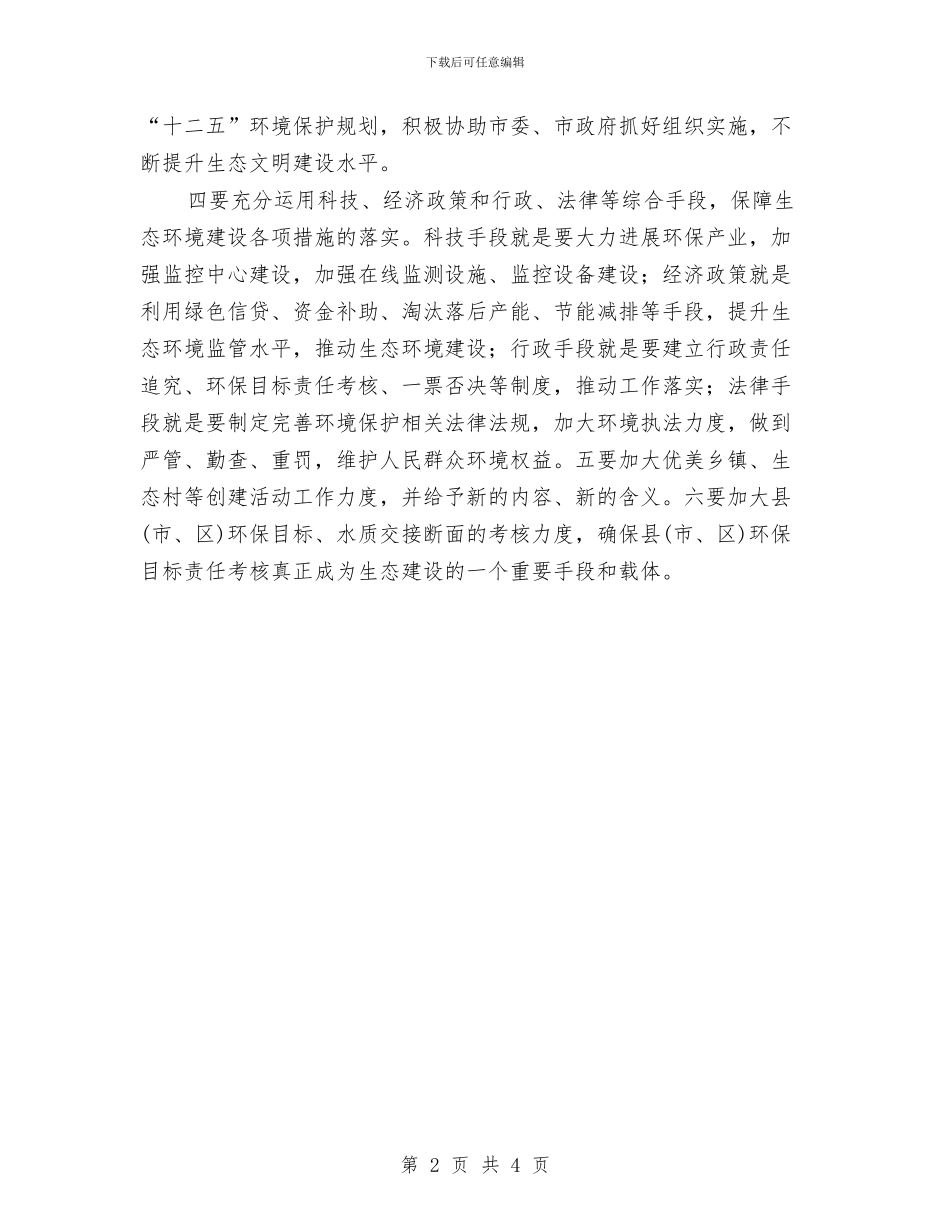 下载后可任意编辑

“十二五”环境保护规划，积极协助市委、市政府抓好组织实施，不断提升生态文明建设水平。

四要充分运用科技、经济政策和行政、法律等综合手段，保障生态环境建设各项措施的落实。科技手段就是要大力进展环保产业，加强监控中心建设，加强在线监测设施、监控设备建设；经济政策就是利用绿色信贷、资金补助、淘汰落后产能、节能减排等手段，提升生态环境监管水平，推动生态环境建设；行政手段就是要建立行政责任追究、环保目标责任考核、一票否决等制度，推动工作落实；法律手段就是要制定完善环境保护相关法律法规，加大环境执法力度，做到严管、勤查、重罚，维护人民群众环境权益。五要加大优美乡镇、生态村等创建活动工作力度，并给予新的内容、新的含义。六要加大县(市、区)环保目标、水质交接断面的考核力度，确保县(市、区)环保目标责任考核真正成为生态建设的一个重要手段和载体。

第 2 页 共 4 页